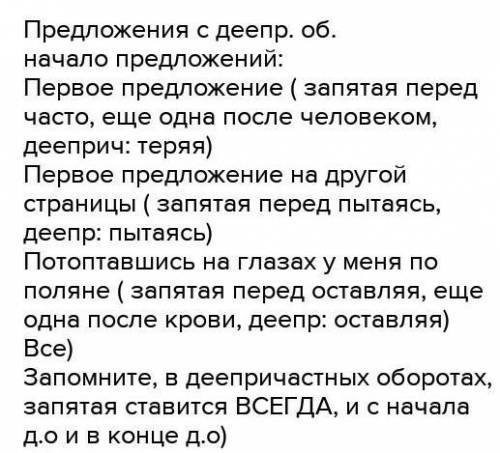 Предложения с деепр. об.
начало предложений:
Первое предложение ( запятая перед часто, еще одна после человеком, дееприч: теряя)
Первое предложение на другой страницы ( запятая перед пытаясь, деепр: пытаясь)
Потоптавшись на глазах у меня по поляне ( запятая перед оставляя, еще одна после крови, деепр: оставляя)
Все)
Запомните, в деепричастных оборотах, запятая ставится ВСЕГДА, и с начала д.о и в конце д.о)